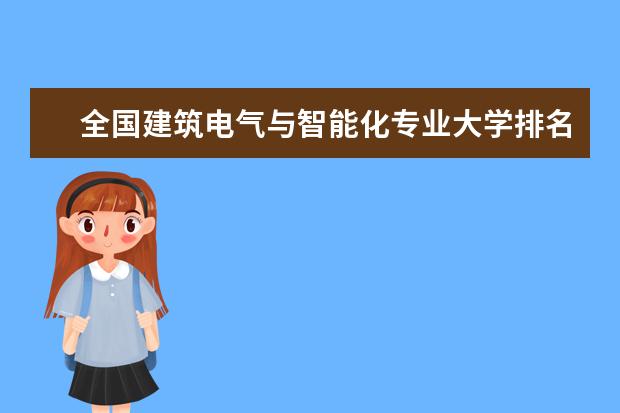 全国建筑电气与智能化专业大学排名